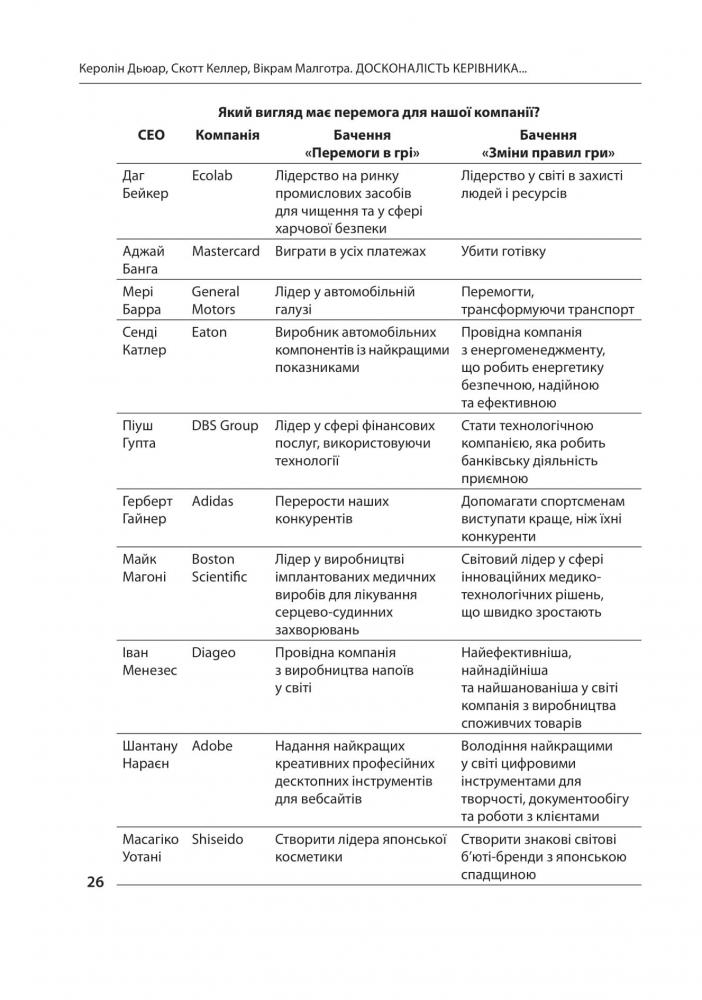 Керолін Дьюар, Скотт Келлер, Вікрам Малготра. ДОСКОНАЛІСТЬ КЕРІВНИКА...

Який вигляд має перемога для нашої компанії?

| CEO | Компанія | Бачення «Перемоги в грі» | Бачення «Зміни правил гри» |
|---|---|---|---|
| Даг Бейкер | Ecolab | Лідерство на ринку промислових засобів для чищення та у сфері харчової безпеки | Лідерство у світі в захисті людей і ресурсів |
| Аджай Банга | Mastercard | Виграти в усіх платежах | Убити готівку |
| Мері Барра | General Motors | Лідер у автомобільній галузі | Перемогти, трансформуючи транспорт |
| Сенді Катлер | Eaton | Виробник автомобільних компонентів із найкращими показниками | Провідна компанія з енергоменеджменту, що робить енергетику безпечною, надійною та ефективною |
| Піуш Гупта | DBS Group | Лідер у сфері фінансових послуг, використовуючи технології | Стати технологічною компанією, яка робить банківську діяльність приємною |
| Герберт Гайнер | Adidas | Перерости наших конкурентів | Допомагати спортсменам виступати краще, ніж їхні конкуренти |
| Майк Магоні | Boston Scientific | Лідер у виробництві імплантованих медичних виробів для лікування серцево-судинних захворювань | Світовий лідер у сфері інноваційних медико-технологічних рішень, що швидко зростають |
| Іван Менезес | Diageo | Провідна компанія з виробництва напоїв у світі | Найефективніша, найнадійніша та найшанованіша у світі компанія з виробництва споживчих товарів |
| Шантану Нараєн | Adobe | Надання найкращих креативних професійних десктопних інструментів для вебсайтів | Володіння найкращими у світі цифровими інструментами для творчості, документообігу та роботи з клієнтами |
| Масагіко Уотані | Shiseido | Створити лідера японської косметики | Створити знакові світові б'юті-бренди з японською спадщиною |

26